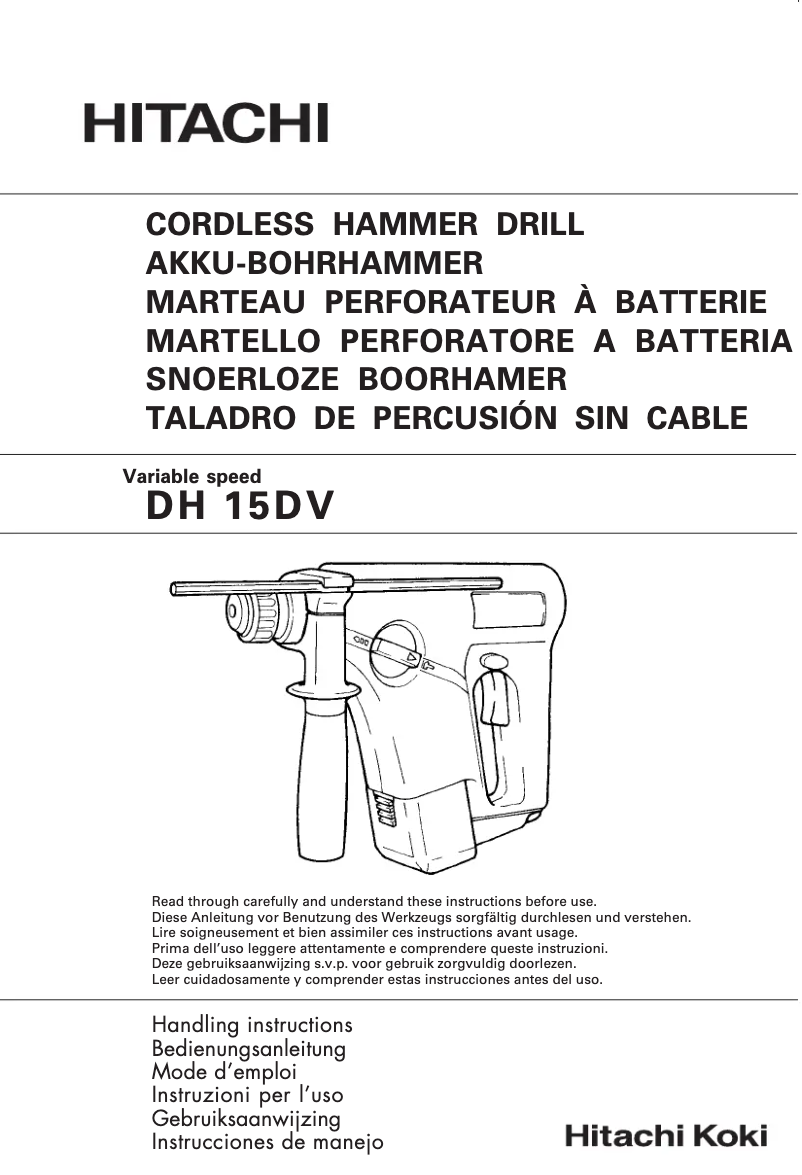 HITACHI

CORDLESS HAMMER DRILL
AKKU-BOHRHAMMER
MARTEAU PERFORATEUR À BATTERIE
MARTELLO PERFORATORE A BATTERIA
SNOERLOZE BOORHAMER
TALADRO DE PERCUSIÓN SIN CABLE

Variable speed
DH 15DV

Read through carefully and understand these instructions before use.
Diese Anleitung vor Benutzung des Werkzeugs sorgfältig durchlesen und verstehen.
Lire soigneusement et bien assimiler ces instructions avant usage.
Prima dell'uso leggere attentamente e comprendere queste instruzioni.
Deze gebruiksaanwijzing s.v.p. voor gebruik zorgvuldig doorlezen.
Leer cuidadosamente y comprender estas instrucciones antes del uso.

Handling instructions
Bedienungsanleitung
Mode d'emploi
Instruzioni per l'uso
Gebruiksaanwijzing
Instrucciones de manejo

Hitachi Koki